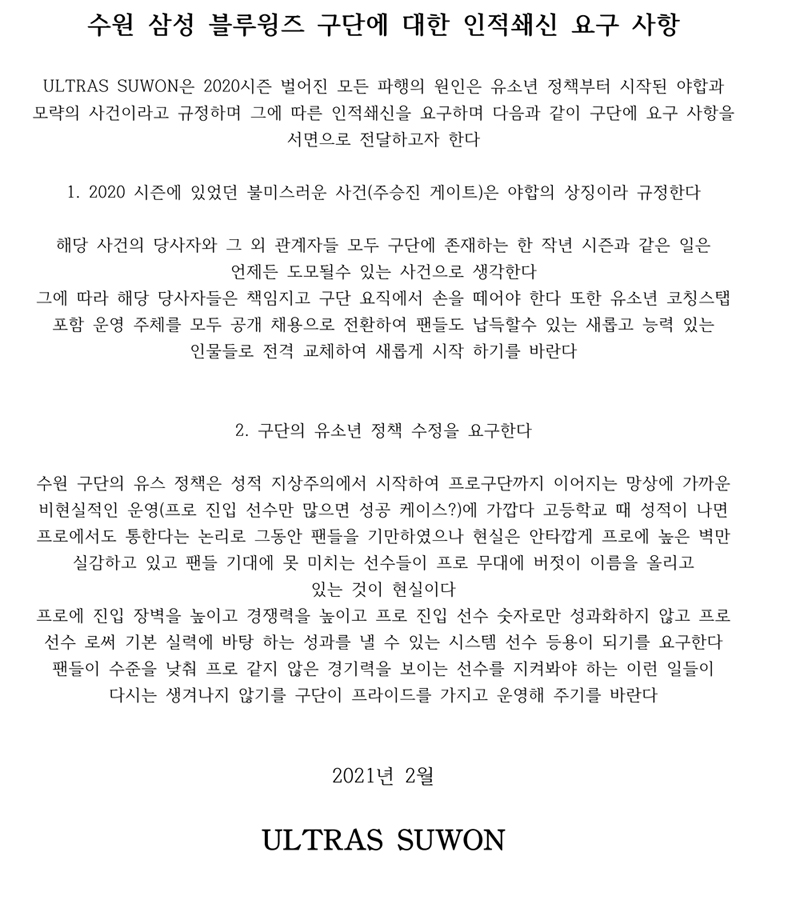 수원 삼성 블루윙즈 구단에 대한 인적쇄신 요구 사항

ULTRAS SUWON은 2020시즌 벌어진 모든 파행의 원인은 유소년 정책부터 시작된 야합과 모략의 사건이라고 규정하며 그에 따른 인적쇄신을 요구하며 다음과 같이 구단에 요구 사항을 서면으로 전달하고자 한다

1. 2020 시즌에 있었던 불미스러운 사건(주승진 게이트)은 야합의 상징이라 규정한다

해당 사건의 당사자와 그 외 관계자들 모두 구단에 존재하는 한 작년 시즌과 같은 일은 언제든 도모될수 있는 사건으로 생각한다
그에 따라 해당 당사자들은 책임지고 구단 요직에서 손을 떼어야 한다 또한 유소년 코칭스탭 포함 운영 주체를 모두 공개 채용으로 전환하여 팬들도 납득할수 있는 새롭고 능력 있는 인물들로 전격 교체하여 새롭게 시작 하기를 바란다

2. 구단의 유소년 정책 수정을 요구한다

수원 구단의 유스 정책은 성적 지상주의에서 시작하여 프로구단까지 이어지는 망상에 가까운 비현실적인 운영(프로 진입 선수만 많으면 성공 케이스?)에 가깝다 고등학교 때 성적이 나면 프로에서도 통한다는 논리로 그동안 팬들을 기만하였으나 현실은 안타깝게 프로에 높은 벽만 실감하고 있고 팬들 기대에 못 미치는 선수들이 프로 무대에 버젓이 이름을 올리고 있는 것이 현실이다
프로에 진입 장벽을 높이고 경쟁력을 높이고 프로 진입 선수 숫자로만 성과화하지 않고 프로 선수 로써 기본 실력에 바탕 하는 성과를 낼 수 있는 시스템 선수 등용이 되기를 요구한다
팬들이 수준을 낮춰 프로 같지 않은 경기력을 보이는 선수를 지켜봐야 하는 이런 일들이 다시는 생겨나지 않기를 구단이 프라이드를 가지고 운영해 주기를 바란다

2021년 2월

ULTRAS SUWON